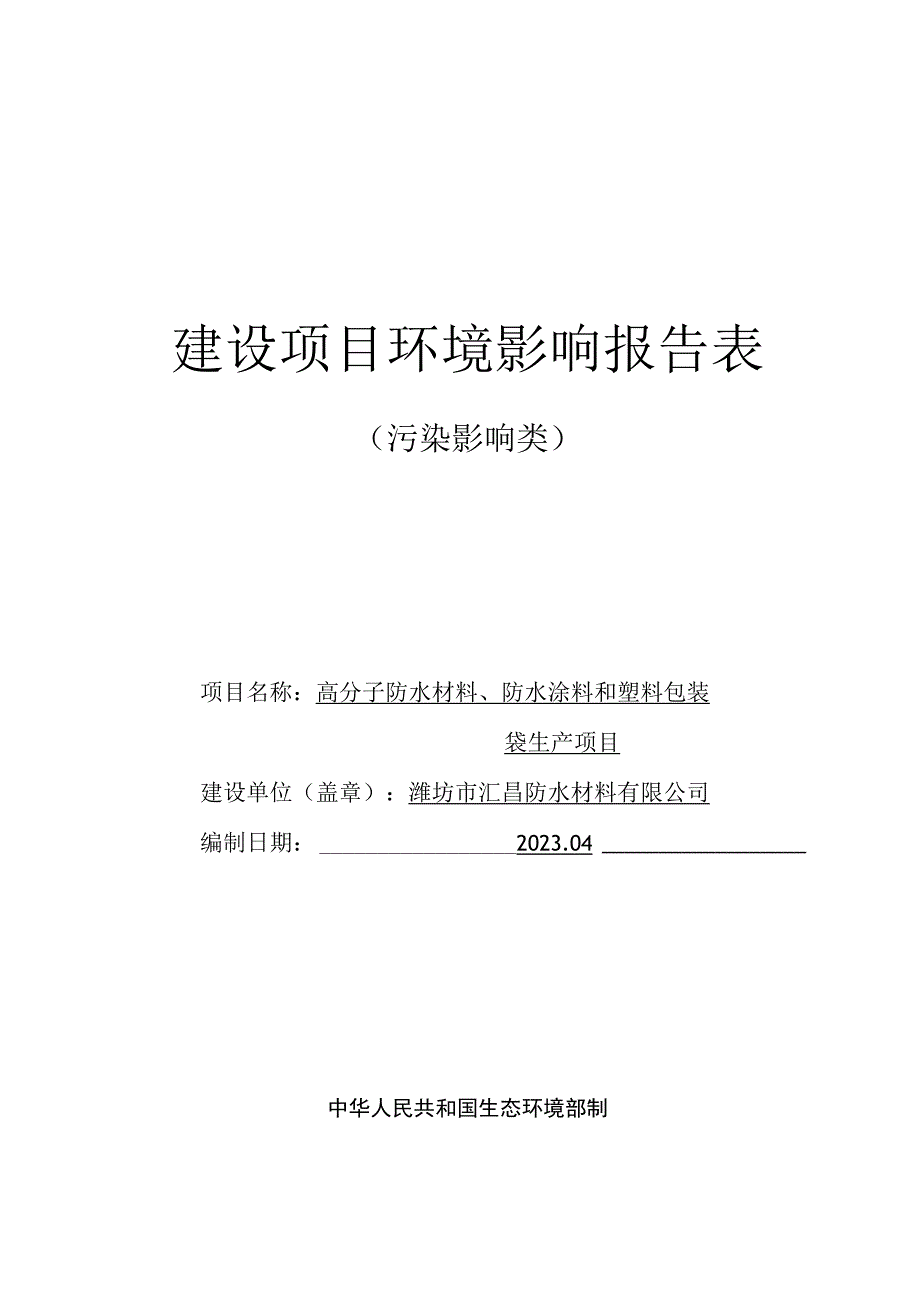 建设项目环境影响报告表

（污染影响类）

项目名称：高分子防水材料、防水涂料和塑料包装袋生产项目

建设单位（盖章）：潍坊市汇昌防水材料有限公司

编制日期：2023.04

中华人民共和国生态环境部制